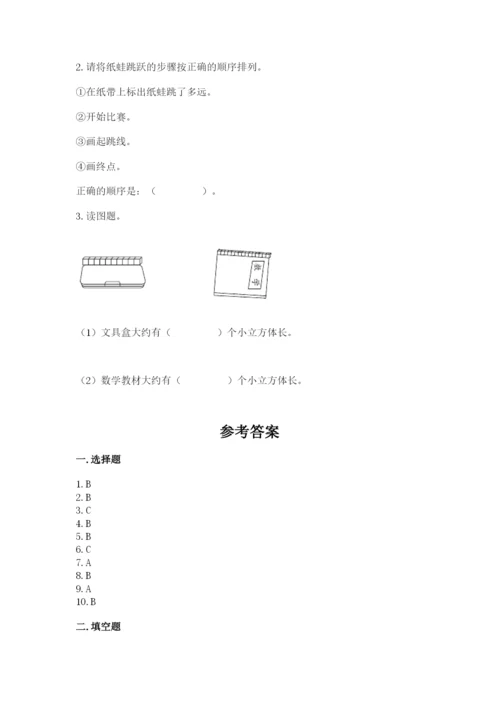 2. 请将纸蛙跳跃的步骤按正确的顺序排列。

①在纸带上标出纸蛙跳了多远。

②开始比赛。

③画起跳线。

④画终点。

正确的顺序是：（　　　　）。

3. 读图题。

数学

（1）文具盒大约有（　　　　）个小立方体长。

（2）数学教材大约有（　　　　）个小立方体长。

参考答案

一. 选择题

1. B
2. B
3. C
4. B
5. B
6. C
7. A
8. B
9. A
10. B

二. 填空题